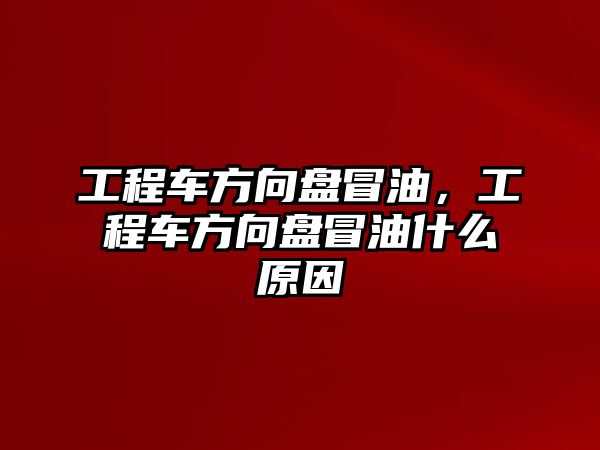 工程车方向盘冒油，工程车方向盘冒油什么原因